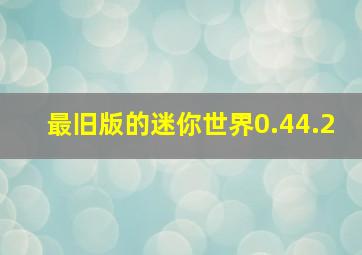 最旧版的迷你世界0.44.2